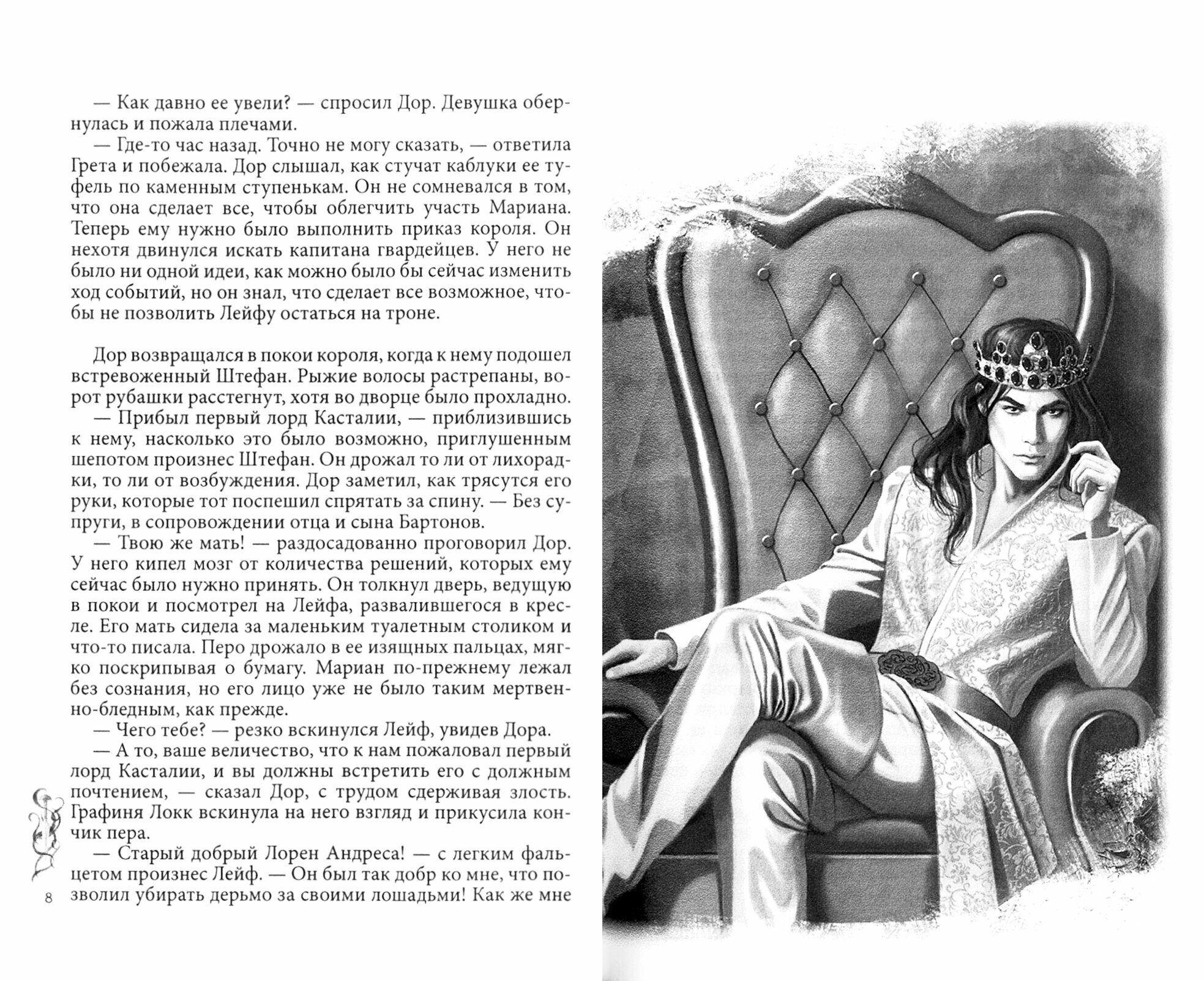 — Как давно ее увели? — спросил Дор. Девушка обернулась и пожала плечами.

— Где-то час назад. Точно не могу сказать, — ответила Грета и побежала. Дор слышал, как стучат каблуки ее туфель по каменным ступенькам. Он не сомневался в том, что она сделает все, чтобы облегчить участь Мариана. Теперь ему нужно было выполнить приказ короля. Он нехотя двинулся искать капитана гвардейцев. У него не было ни одной идеи, как можно было бы сейчас изменить ход событий, но он знал, что сделает все возможное, чтобы не позволить Лейфу остаться на троне.

Дор возвращался в покои короля, когда к нему подошел встревоженный Штефан. Рыжие волосы растрепаны, ворот рубашки расстегнут, хотя во дворце было прохладно.

— Прибыл первый лорд Касталии, — приблизившись к нему, насколько это было возможно, приглушенным шепотом произнес Штефан. Он дрожал то ли от лихорадки, то ли от возбуждения. Дор заметил, как трясутся его руки, которые тот поспешил спрятать за спину. — Без супруги, в сопровождении отца и сына Бартонов.

— Твою же мать! — раздосадованно проговорил Дор. У него кипел мозг от количества решений, которых ему сейчас было нужно принять. Он толкнул дверь, ведущую в покои и посмотрел на Лейфа, развалившегося в кресле. Его мать сидела за маленьким туалетным столиком и что-то писала. Перо дрожало в ее изящных пальцах, мягко поскрипывая о бумагу. Мариан по-прежнему лежал без сознания, но его лицо уже не было таким мертвенно-бледным, как прежде.

— Чего тебе? — резко вскинулся Лейф, увидев Дора.

— А то, ваше величество, что к нам пожаловал первый лорд Касталии, и вы должны встретить его с должным почтением, — сказал Дор, с трудом сдерживая злость. Графиня Локк вскинула на него взгляд и прикусила кончик пера.

— Старый добрый Лорен Андреса! — с легким фальцетом произнес Лейф. — Он был так добр ко мне, что позволил убирать дерьмо за своими лошадьми! Как же мне

8